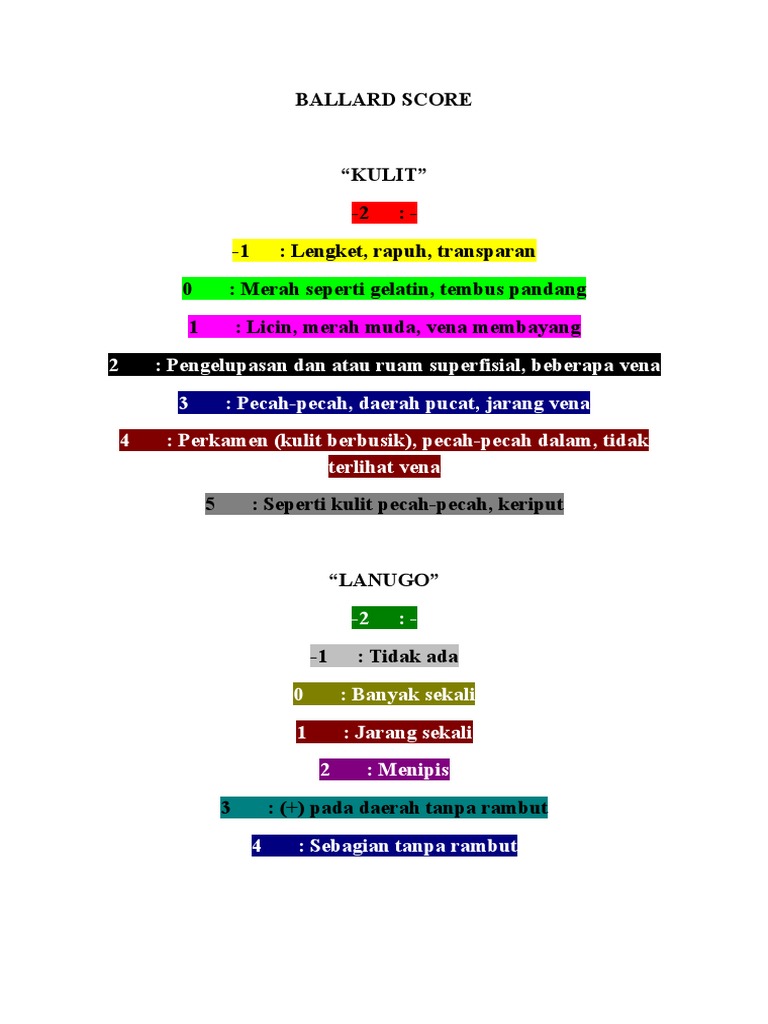 BALLARD SCORE

“KULIT”

-2 : -

-1 : Lengket, rapuh, transparan

0 : Merah seperti gelatin, tembus pandang

1 : Licin, merah muda, vena membayang

2 : Pengelupasan dan atau ruam superfisial, beberapa vena

3 : Pecah-pecah, daerah pucat, jarang vena

4 : Perkamen (kulit berbusik), pecah-pecah dalam, tidak terlihat vena

5 : Seperti kulit pecah-pecah, keriput

“LANUGO”

-2 : -

-1 : Tidak ada

0 : Banyak sekali

1 : Jarang sekali

2 : Menipis

3 : (+) pada daerah tanpa rambut

4 : Sebagian tanpa rambut